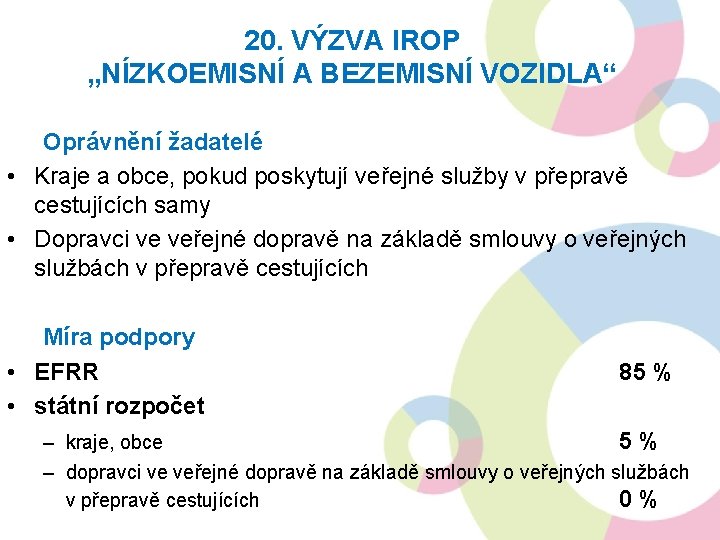 20. VÝZVA IROP
„NÍZKOEMISNÍ A BEZEMISNÍ VOZIDLA“

Oprávnění žadatelé

• Kraje a obce, pokud poskytují veřejné služby v přepravě cestujících samy
• Dopravci ve veřejné dopravě na základě smlouvy o veřejných službách v přepravě cestujících

Míra podpory

• EFRR 85 %
• státní rozpočet
– kraje, obce 5 %
– dopravci ve veřejné dopravě na základě smlouvy o veřejných službách v přepravě cestujících 0 %